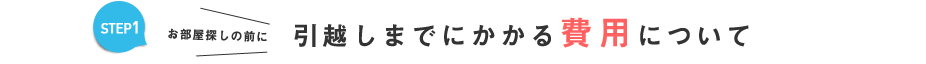 STEP1

お部屋探しの前に

引越しまでにかかる費用について